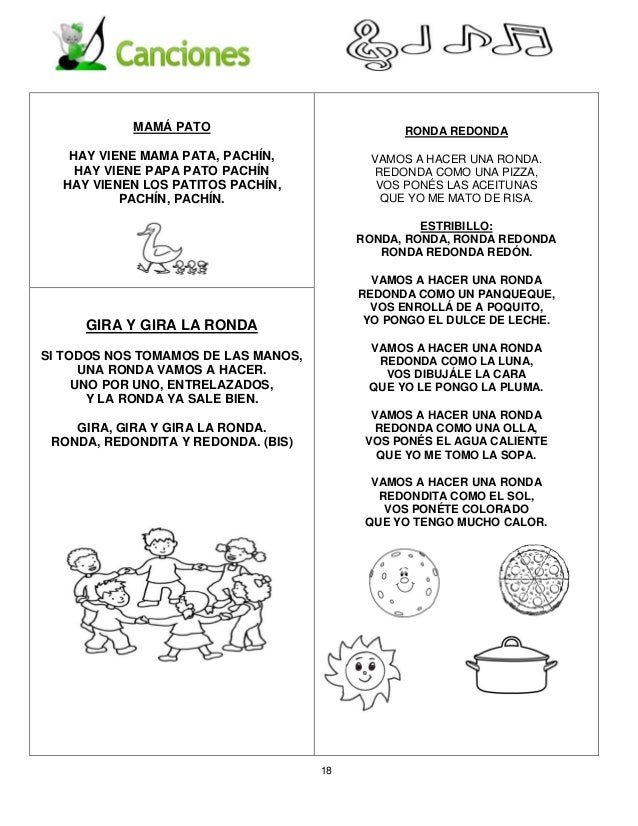 Canciones

MAMÁ PATO

HAY VIENE MAMA PATA, PACHÍN, HAY VIENE PAPA PATO PACHÍN HAY VIENEN LOS PATITOS PACHÍN, PACHÍN, PACHÍN.

GIRA Y GIRA LA RONDA

SI TODOS NOS TOMAMOS DE LAS MANOS, UNA RONDA VAMOS A HACER. UNO POR UNO, ENTRELAZADOS, Y LA RONDA YA SALE BIEN.

GIRA, GIRA Y GIRA LA RONDA. RONDA, REDONDITA Y REDONDA. (BIS)

RONDA REDONDA

VAMOS A HACER UNA RONDA. REDONDA COMO UNA PIZZA, VOS PONÉS LAS ACEITUNAS QUE YO ME MATO DE RISA.

ESTRIBILLO:
RONDA, RONDA, RONDA REDONDA RONDA REDONDA REDÓN.

VAMOS A HACER UNA RONDA REDONDA COMO UN PANQUEQUE, VOS ENROLLÁ DE A POQUITO, YO PONGO EL DULCE DE LECHE.

VAMOS A HACER UNA RONDA REDONDA COMO LA LUNA, VOS DIBUJÁLE LA CARA QUE YO LE PONGO LA PLUMA.

VAMOS A HACER UNA RONDA REDONDA COMO UNA OLLA, VOS PONÉS EL AGUA CALIENTE QUE YO ME TOMO LA SOPA.

VAMOS A HACER UNA RONDA REDONDITA COMO EL SOL, VOS PONÉTE COLORADO QUE YO TENGO MUCHO CALOR.

18